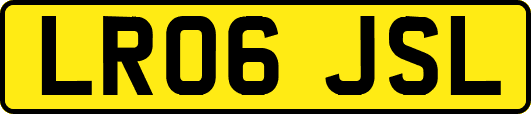 LR06 JSL